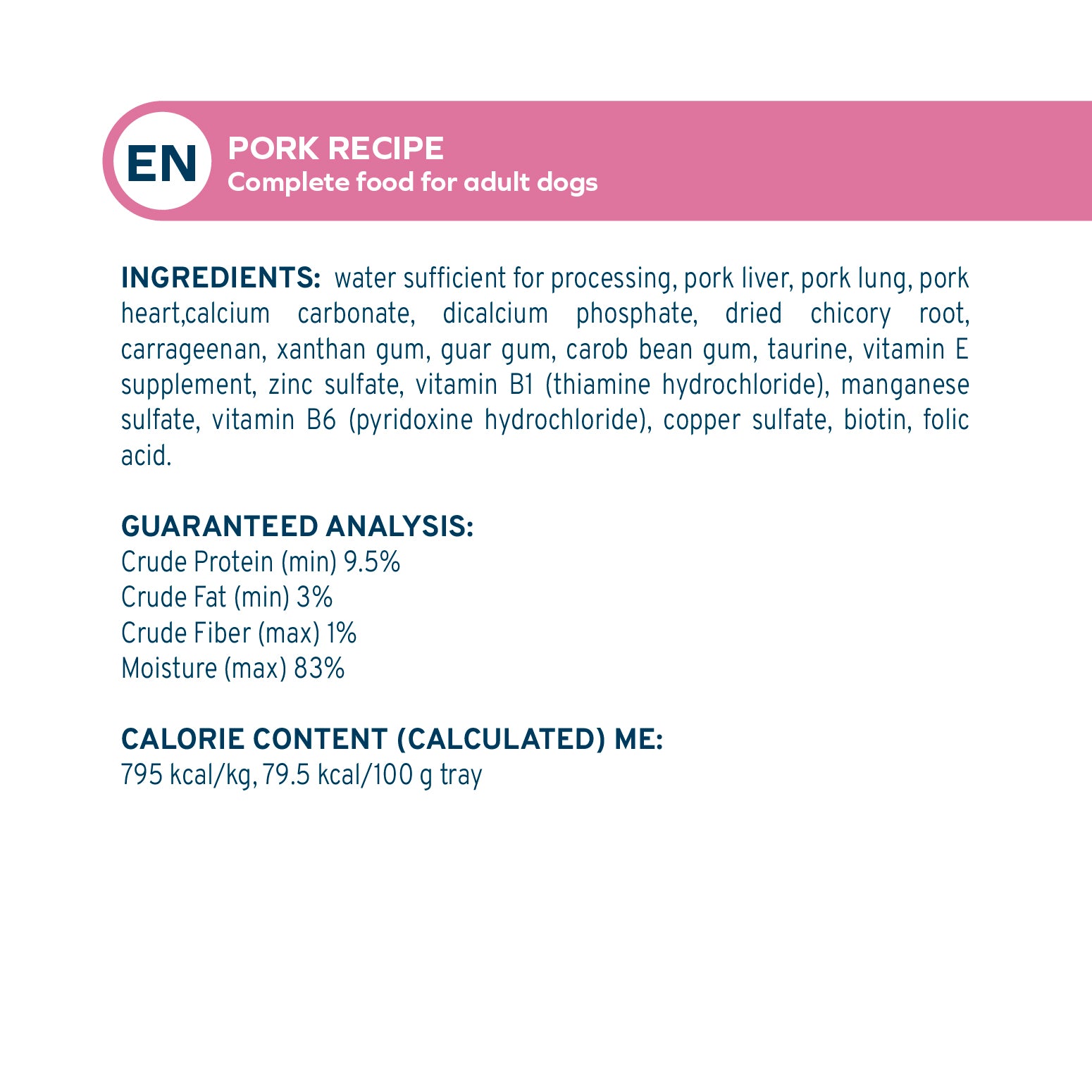 EN
PORK RECIPE
Complete food for adult dogs

INGREDIENTS: water sufficient for processing, pork liver, pork lung, pork heart,calcium carbonate, dicalcium phosphate, dried chicory root, carrageenan, xanthan gum, guar gum, carob bean gum, taurine, vitamin E supplement, zinc sulfate, vitamin B1 (thiamine hydrochloride), manganese sulfate, vitamin B6 (pyridoxine hydrochloride), copper sulfate, biotin, folic acid.

GUARANTEED ANALYSIS:
Crude Protein (min) 9.5%
Crude Fat (min) 3%
Crude Fiber (max) 1%
Moisture (max) 83%

CALORIE CONTENT (CALCULATED) ME:
795 kcal/kg, 79.5 kcal/100 g tray